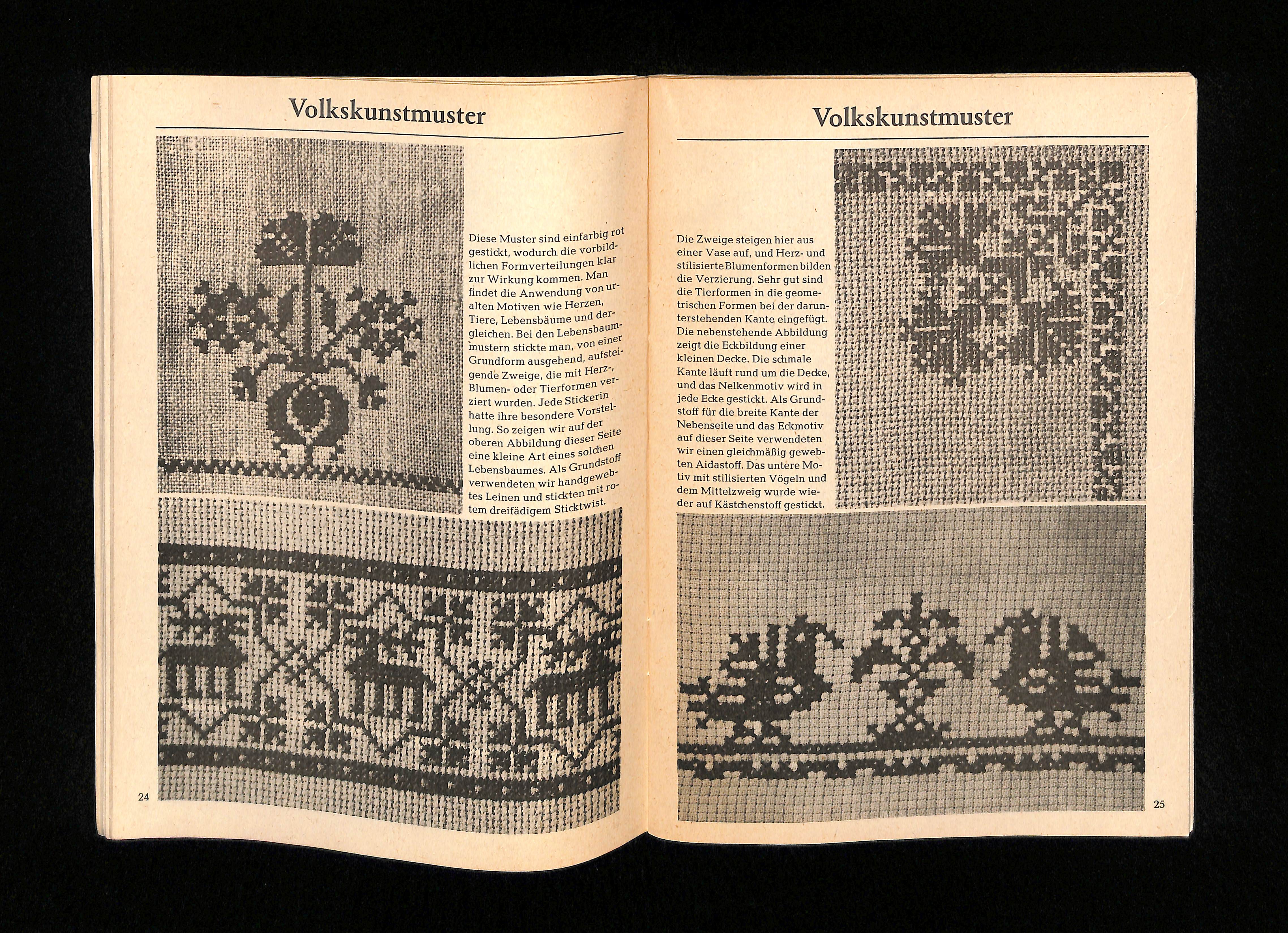 Volkskunstmuster

Diese Muster sind einfarbig rot gestickt, wodurch die vorbildlichen Formverteilungen klar zur Wirkung kommen. Man findet die Anwendung von uralten Motiven wie Herzen, Tiere, Lebensbäume und dergleichen. Bei den Lebensbaummustern stickte man, von einer Grundform ausgehend, aufsteigende Zweige, die mit Herz-, Blumen- oder Tierformen verziert wurden. Jede Stickerin hatte ihre besondere Vorstellung. So zeigen wir auf der oberen Abbildung dieser Seite eine kleine Art eines solchen Lebensbaumes. Als Grundstoff verwendeten wir handgewebtes Leinen und stickten mit rotem dreifädigem Sticktwist.

24

Volkskunstmuster

Die Zweige steigen hier aus einer Vase auf, und Herz- und stilisierte Blumenformen bilden die Verzierung. Sehr gut sind die Tierformen in die geometrischen Formen bei der darunterstehenden Kante eingefügt. Die nebenstehende Abbildung zeigt die Eckbildung einer kleinen Decke. Die schmale Kante läuft rund um die Decke, und das Nelkenmotiv wird in jede Ecke gestickt. Als Grundstoff für die breite Kante der Nebenseite und das Eckmotiv auf dieser Seite verwendeten wir einen gleichmäßig gewebten Aidastoff. Das untere Motiv mit stilisierten Vögeln und dem Mittelzweig wurde wieder auf Kästchenstoff gestickt.

25